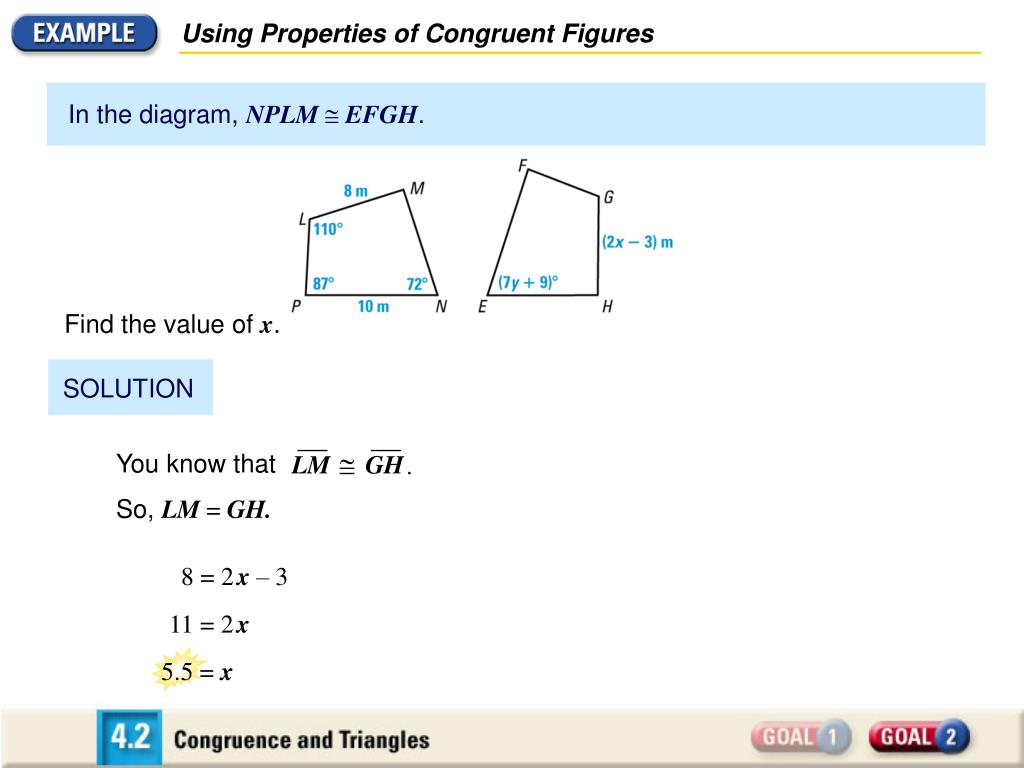 EXAMPLE Using Properties of Congruent Figures

In the diagram, $NPLM \cong EFGH$.

8 m
M
L
110°
87°
72°
P
10 m
N

F
G
$(2x - 3)$ m
$(7y + 9)°$
E
H

Find the value of $x$.

SOLUTION

You know that $\overline{LM} \cong \overline{GH}$.

So, $LM = GH$.

$8 = 2x - 3$

$11 = 2x$

$5.5 = x$

4.2 Congruence and Triangles GOAL 1 GOAL 2